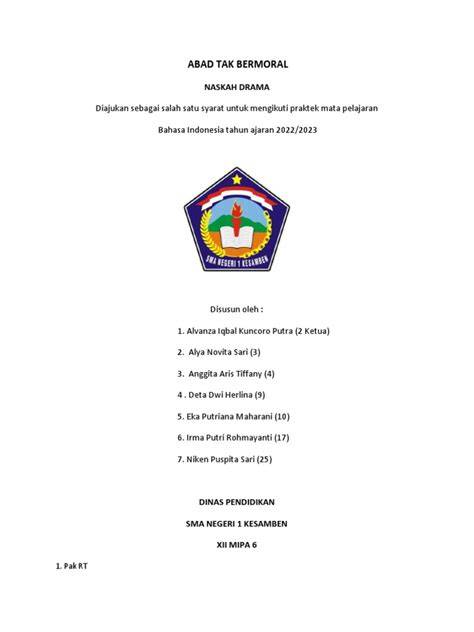 ABAD TAK BERMORAL

NASKAH DRAMA

Diajukan sebagai salah satu syarat untuk mengikuti praktek mata pelajaran

Bahasa Indonesia tahun ajaran 2022/2023

SMA NEGERI 1 KESAMBEN

Disusun oleh :

1. Alvanza Iqbal Kuncoro Putra (2 Ketua)

2. Alya Novita Sari (3)

3. Anggita Aris Tiffany (4)

4 . Deta Dwi Herlina (9)

5. Eka Putriana Maharani (10)

6. Irma Putri Rohmayanti (17)

7. Niken Puspita Sari (25)

DINAS PENDIDIKAN

SMA NEGERI 1 KESAMBEN

XII MIPA 6

1. Pak RT